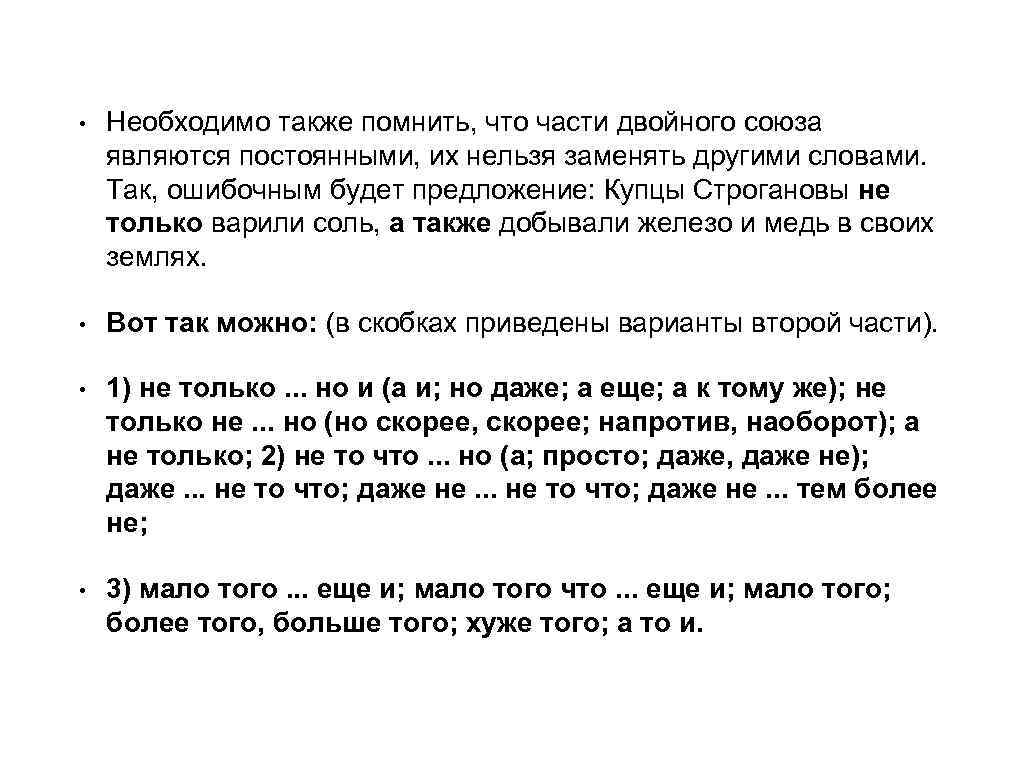 • Необходимо также помнить, что части двойного союза являются постоянными, их нельзя заменять другими словами. Так, ошибочным будет предложение: Купцы Строгановы не только варили соль, а также добывали железо и медь в своих землях.

• Вот так можно: (в скобках приведены варианты второй части).

• 1) не только ... но и (а и; но даже; а еще; а к тому же); не только не ... но (но скорее, скорее; напротив, наоборот); а не только; 2) не то что ... но (а; просто; даже, даже не); даже ... не то что; даже не ... не то что; даже не ... тем более не;

• 3) мало того ... еще и; мало того что ... еще и; мало того; более того, больше того; хуже того; а то и.